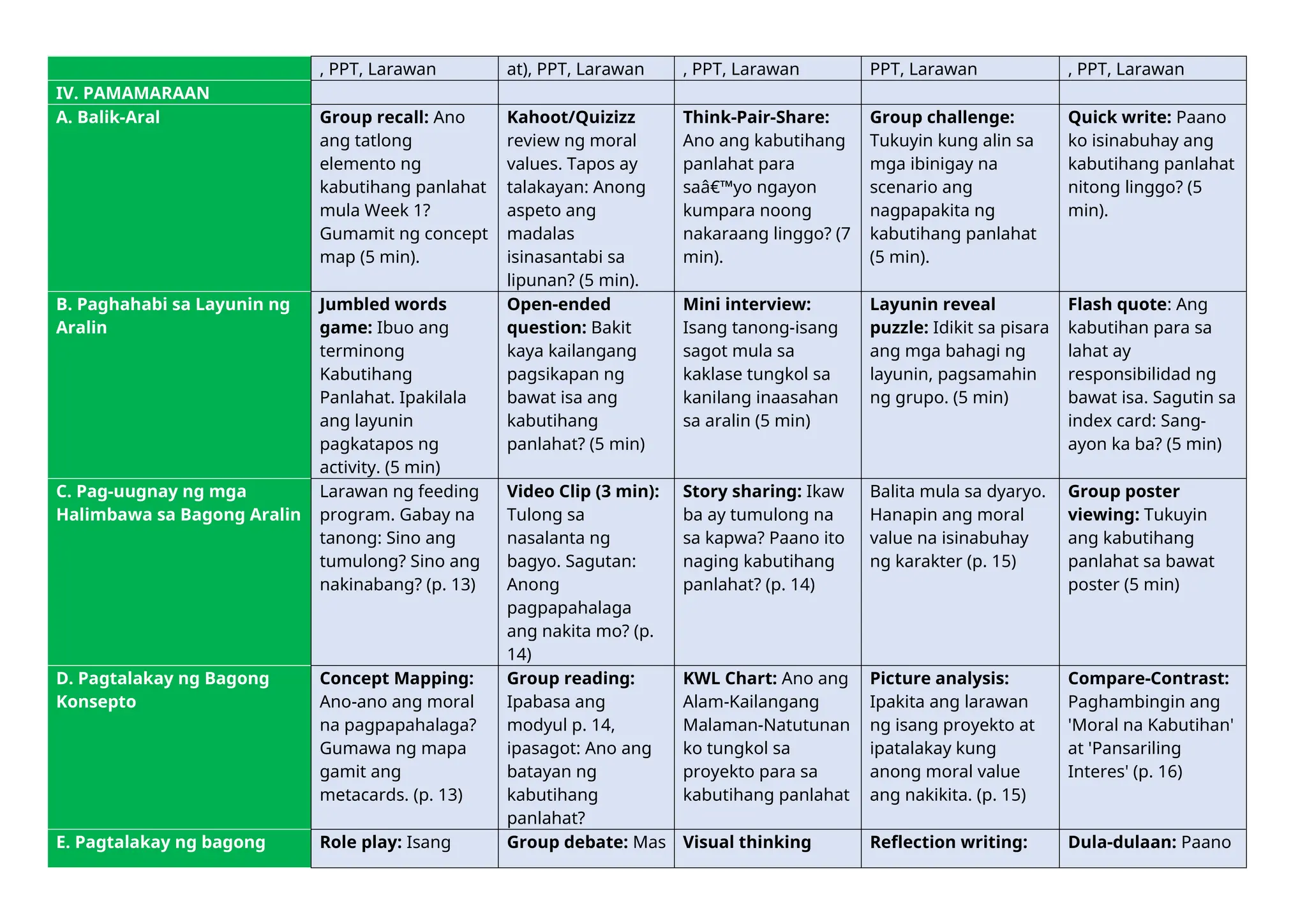 |  | , PPT, Larawan | at), PPT, Larawan | , PPT, Larawan | PPT, Larawan | , PPT, Larawan |
|---|---|---|---|---|---|
| IV. PAMAMARAAN |  |  |  |  |  |
| A. Balik-Aral | Group recall: Ano ang tatlong elemento ng kabutihang panlahat mula Week 1? Gumamit ng concept map (5 min). | Kahoot/Quizizz review ng moral values. Tapos ay talakayan: Anong aspeto ang madalas isinasantabi sa lipunan? (5 min). | Think-Pair-Share: Ano ang kabutihang panlahat para saâ€™yo ngayon kumpara noong nakaraang linggo? (7 min). | Group challenge: Tukuyin kung alin sa mga ibinigay na scenario ang nagpapakita ng kabutihang panlahat (5 min). | Quick write: Paano ko isinabuhay ang kabutihang panlahat nitong linggo? (5 min). |
| B. Paghahabi sa Layunin ng Aralin | Jumbled words game: Ibuo ang terminong Kabutihang Panlahat. Ipakilala ang layunin pagkatapos ng activity. (5 min) | Open-ended question: Bakit kaya kailangang pagsikapan ng bawat isa ang kabutihang panlahat? (5 min) | Mini interview: Isang tanong-isang sagot mula sa kaklase tungkol sa kanilang inaasahan sa aralin (5 min) | Layunin reveal puzzle: Idikit sa pisara ang mga bahagi ng layunin, pagsamahin ng grupo. (5 min) | Flash quote: Ang kabutihan para sa lahat ay responsibilidad ng bawat isa. Sagutin sa index card: Sang-ayon ka ba? (5 min) |
| C. Pag-uugnay ng mga Halimbawa sa Bagong Aralin | Larawan ng feeding program. Gabay na tanong: Sino ang tumulong? Sino ang nakinabang? (p. 13) | Video Clip (3 min): Tulong sa nasalanta ng bagyo. Sagutan: Anong pagpapahalaga ang nakita mo? (p. 14) | Story sharing: Ikaw ba ay tumulong na sa kapwa? Paano ito naging kabutihang panlahat? (p. 14) | Balita mula sa dyaryo. Hanapin ang moral value na isinabuhay ng karakter (p. 15) | Group poster viewing: Tukuyin ang kabutihang panlahat sa bawat poster (5 min) |
| D. Pagtalakay ng Bagong Konsepto | Concept Mapping: Ano-ano ang moral na pagpapahalaga? Gumawa ng mapa gamit ang metacards. (p. 13) | Group reading: Ipabasa ang modyul p. 14, ipasagot: Ano ang batayan ng kabutihang panlahat? | KWL Chart: Ano ang Alam-Kailangang Malaman-Natutunan ko tungkol sa proyekto para sa kabutihang panlahat | Picture analysis: Ipakita ang larawan ng isang proyekto at ipatalakay kung anong moral value ang nakikita. (p. 15) | Compare-Contrast: Paghambingin ang 'Moral na Kabutihan' at 'Pansariling Interes' (p. 16) |
| E. Pagtalakay ng bagong | Role play: Isang | Group debate: Mas | Visual thinking | Reflection writing: | Dula-dulaan: Paano |